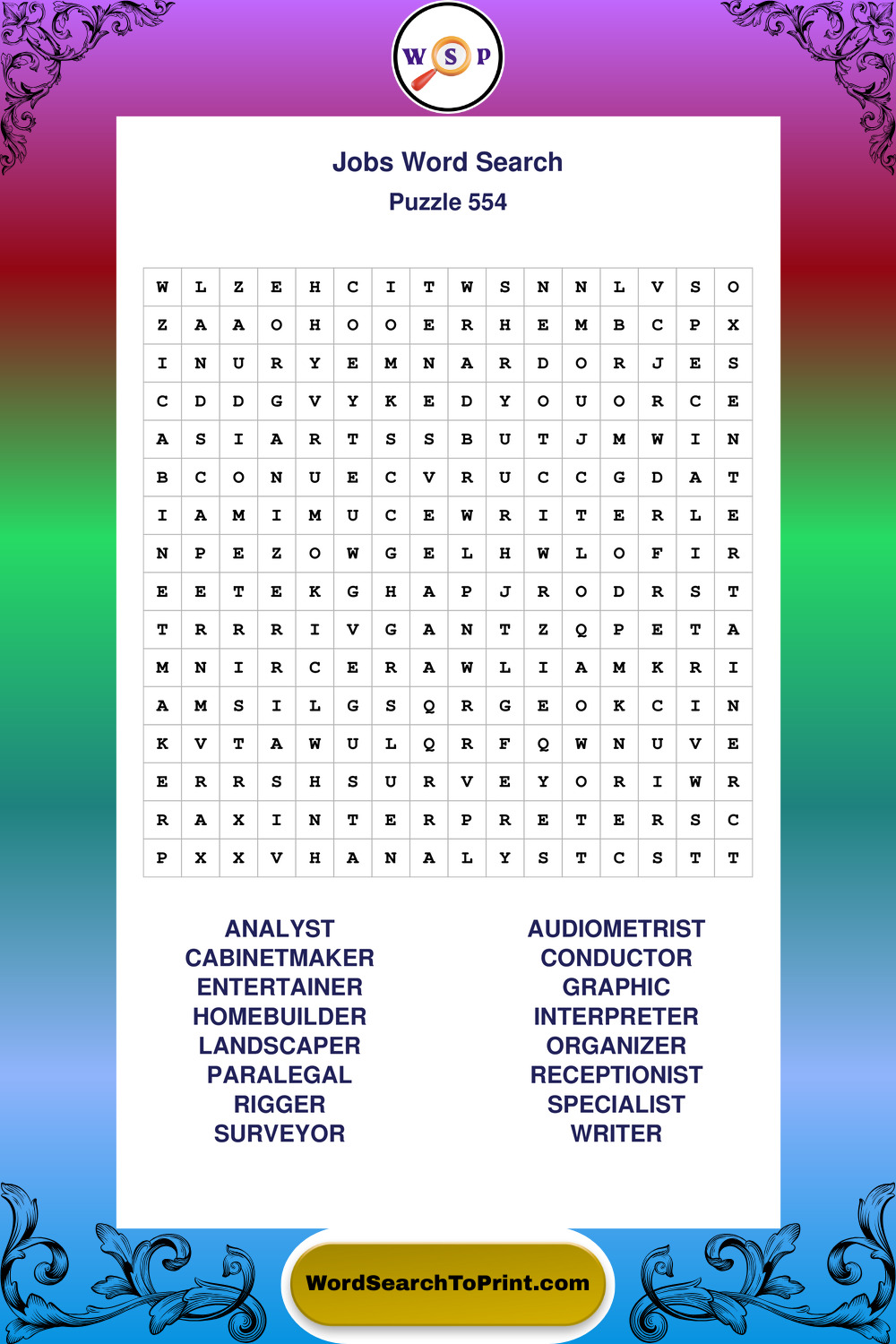 W S P

Jobs Word Search
Puzzle 554

| W | L | Z | E | H | C | I | T | W | S | N | N | L | V | S | O |
|---|---|---|---|---|---|---|---|---|---|---|---|---|---|---|---|
| Z | A | A | O | H | O | O | E | R | H | E | M | B | C | P | X |
| I | N | U | R | Y | E | M | N | A | R | D | O | R | J | E | S |
| C | D | D | G | V | Y | K | E | D | Y | O | U | O | R | C | E |
| A | S | I | A | R | T | S | S | B | U | T | J | M | W | I | N |
| B | C | O | N | U | E | C | V | R | U | C | C | G | D | A | T |
| I | A | M | I | M | U | C | E | W | R | I | T | E | R | L | E |
| N | P | E | Z | O | W | G | E | L | H | W | L | O | F | I | R |
| E | E | T | E | K | G | H | A | P | J | R | O | D | R | S | T |
| T | R | R | R | I | V | G | A | N | T | Z | Q | P | E | T | A |
| M | N | I | R | C | E | R | A | W | L | I | A | M | K | R | I |
| A | M | S | I | L | G | S | Q | R | G | E | O | K | C | I | N |
| K | V | T | A | W | U | L | Q | R | F | Q | W | N | U | V | E |
| E | R | R | S | H | S | U | R | V | E | Y | O | R | I | W | R |
| R | A | X | I | N | T | E | R | P | R | E | T | E | R | S | C |
| P | X | X | V | H | A | N | A | L | Y | S | T | C | S | T | T |

ANALYST
CABINETMAKER
ENTERTAINER
HOMEBUILDER
LANDSCAPER
PARALEGAL
RIGGER
SURVEYOR

AUDIOMETRIST
CONDUCTOR
GRAPHIC
INTERPRETER
ORGANIZER
RECEPTIONIST
SPECIALIST
WRITER

WordSearchToPrint.com